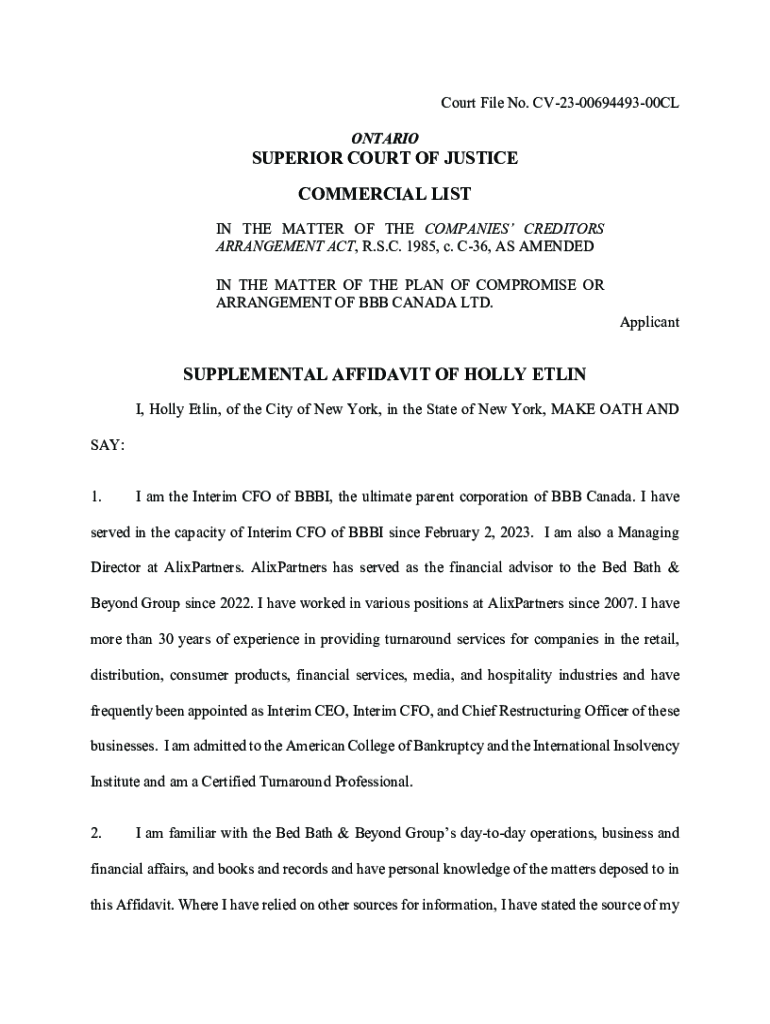 Court File No. CV-23-00694493-00CL

ONTARIO
SUPERIOR COURT OF JUSTICE

COMMERCIAL LIST

IN THE MATTER OF THE COMPANIES' CREDITORS ARRANGEMENT ACT, R.S.C. 1985, c. C-36, AS AMENDED

IN THE MATTER OF THE PLAN OF COMPROMISE OR ARRANGEMENT OF BBB CANADA LTD.

Applicant

SUPPLEMENTAL AFFIDAVIT OF HOLLY ETLIN

I, Holly Etlin, of the City of New York, in the State of New York, MAKE OATH AND SAY:

1. I am the Interim CFO of BBBI, the ultimate parent corporation of BBB Canada. I have served in the capacity of Interim CFO of BBBI since February 2, 2023. I am also a Managing Director at AlixPartners. AlixPartners has served as the financial advisor to the Bed Bath & Beyond Group since 2022. I have worked in various positions at AlixPartners since 2007. I have more than 30 years of experience in providing turnaround services for companies in the retail, distribution, consumer products, financial services, media, and hospitality industries and have frequently been appointed as Interim CEO, Interim CFO, and Chief Restructuring Officer of these businesses. I am admitted to the American College of Bankruptcy and the International Insolvency Institute and am a Certified Turnaround Professional.

2. I am familiar with the Bed Bath & Beyond Group's day-to-day operations, business and financial affairs, and books and records and have personal knowledge of the matters deposed to in this Affidavit. Where I have relied on other sources for information, I have stated the source of my